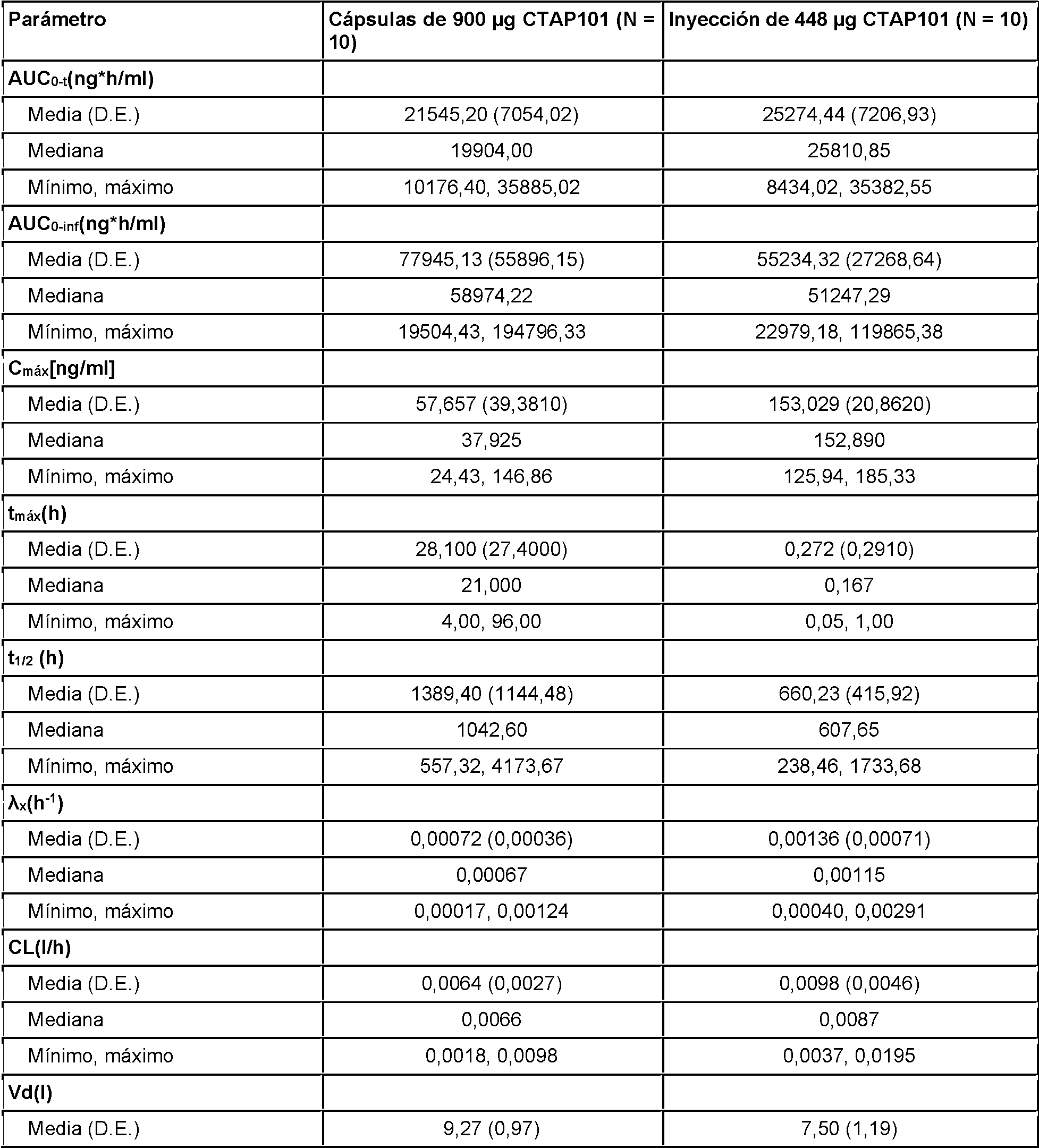 | Parámetro | Cápsulas de 900 µg CTAP101 (N = 10) | Inyección de 448 µg CTAP101 (N = 10) |
|---|---|---|
| $AUC_{0-t}$(ng*h/ml) | | |
| Media (D.E.) | 21545,20 (7054,02) | 25274,44 (7206,93) |
| Mediana | 19904,00 | 25810,85 |
| Mínimo, máximo | 10176,40, 35885,02 | 8434,02, 35382,55 |
| $AUC_{0-inf}$(ng*h/ml) | | |
| Media (D.E.) | 77945,13 (55896,15) | 55234,32 (27268,64) |
| Mediana | 58974,22 | 51247,29 |
| Mínimo, máximo | 19504,43, 194796,33 | 22979,18, 119865,38 |
| $C_{máx}$[ng/ml] | | |
| Media (D.E.) | 57,657 (39,3810) | 153,029 (20,8620) |
| Mediana | 37,925 | 152,890 |
| Mínimo, máximo | 24,43, 146,86 | 125,94, 185,33 |
| $t_{máx}$(h) | | |
| Media (D.E.) | 28,100 (27,4000) | 0,272 (0,2910) |
| Mediana | 21,000 | 0,167 |
| Mínimo, máximo | 4,00, 96,00 | 0,05, 1,00 |
| $t_{1/2}$ (h) | | |
| Media (D.E.) | 1389,40 (1144,48) | 660,23 (415,92) |
| Mediana | 1042,60 | 607,65 |
| Mínimo, máximo | 557,32, 4173,67 | 238,46, 1733,68 |
| $\lambda_x(h^{-1})$ | | |
| Media (D.E.) | 0,00072 (0,00036) | 0,00136 (0,00071) |
| Mediana | 0,00067 | 0,00115 |
| Mínimo, máximo | 0,00017, 0,00124 | 0,00040, 0,00291 |
| CL(l/h) | | |
| Media (D.E.) | 0,0064 (0,0027) | 0,0098 (0,0046) |
| Mediana | 0,0066 | 0,0087 |
| Mínimo, máximo | 0,0018, 0,0098 | 0,0037, 0,0195 |
| Vd(l) | | |
| Media (D.E.) | 9,27 (0,97) | 7,50 (1,19) |